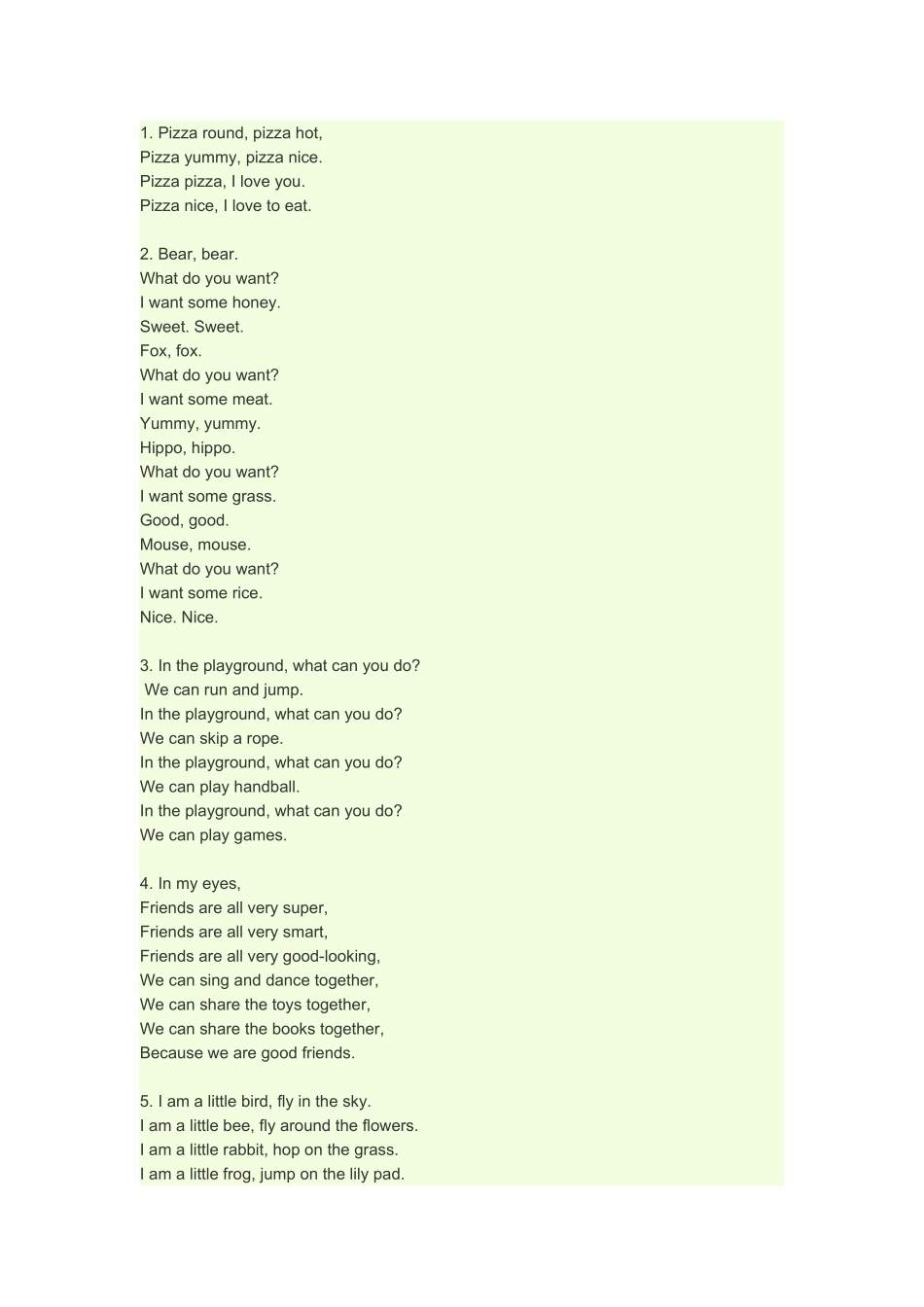 1. Pizza round, pizza hot,
Pizza yummy, pizza nice.
Pizza pizza, I love you.
Pizza nice, I love to eat.

2. Bear, bear.
What do you want?
I want some honey.
Sweet. Sweet.
Fox, fox.
What do you want?
I want some meat.
Yummy, yummy.
Hippo, hippo.
What do you want?
I want some grass.
Good, good.
Mouse, mouse.
What do you want?
I want some rice.
Nice. Nice.

3. In the playground, what can you do?
We can run and jump.
In the playground, what can you do?
We can skip a rope.
In the playground, what can you do?
We can play handball.
In the playground, what can you do?
We can play games.

4. In my eyes,
Friends are all very super,
Friends are all very smart,
Friends are all very good-looking,
We can sing and dance together,
We can share the toys together,
We can share the books together,
Because we are good friends.

5. I am a little bird, fly in the sky.
I am a little bee, fly around the flowers.
I am a little rabbit, hop on the grass.
I am a little frog, jump on the lily pad.